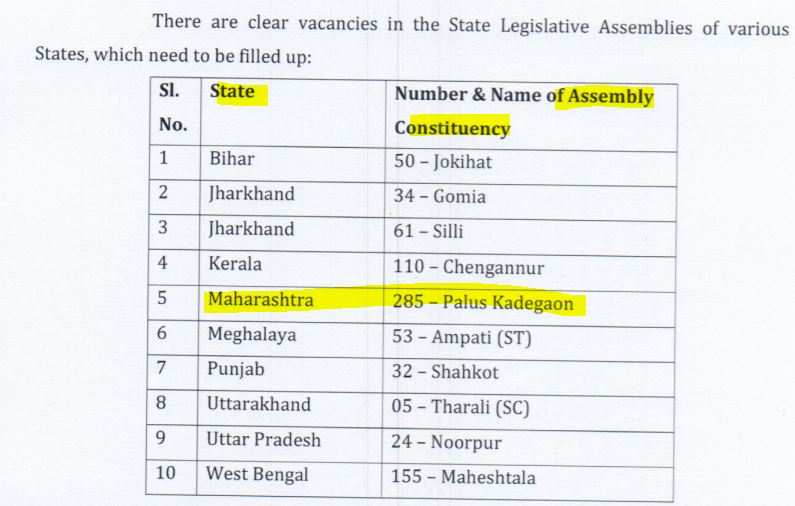 There are clear vacancies in the State Legislative Assemblies of various States, which need to be filled up:

| Sl. No. | State | Number & Name of Assembly Constituency |
|---|---|---|
| 1 | Bihar | 50 – Jokihat |
| 2 | Jharkhand | 34 – Gomia |
| 3 | Jharkhand | 61 – Silli |
| 4 | Kerala | 110 – Chengannur |
| 5 | Maharashtra | 285 – Palus Kadegaon |
| 6 | Meghalaya | 53 – Ampati (ST) |
| 7 | Punjab | 32 – Shahkot |
| 8 | Uttarakhand | 05 – Tharali (SC) |
| 9 | Uttar Pradesh | 24 – Noorpur |
| 10 | West Bengal | 155 – Maheshtala |